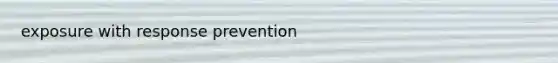 exposure with response prevention